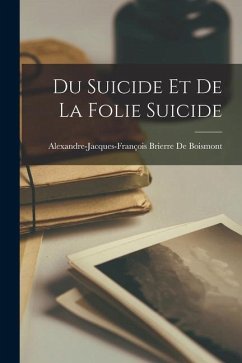 Du Suicide Et De La Folie Suicide

Alexandre-Jacques-François Brierre De Boismont